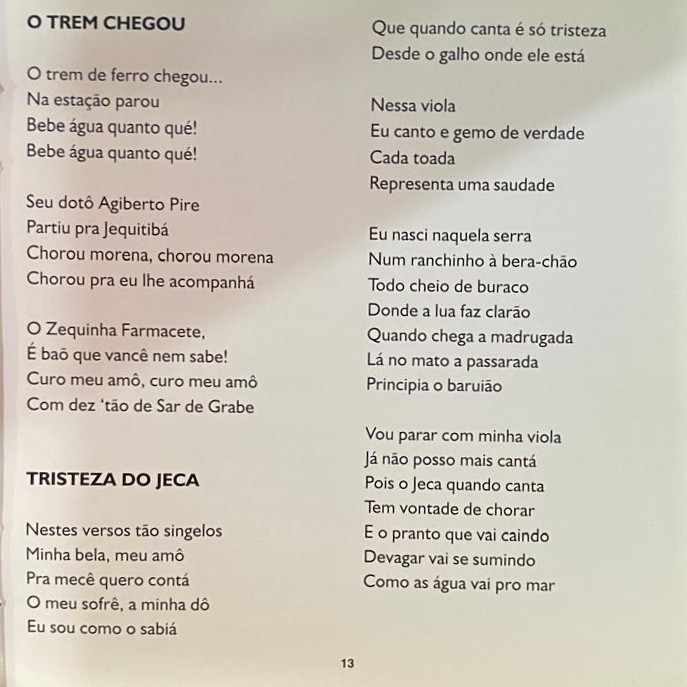 O TREM CHEGOU

O trem de ferro chegou...
Na estação parou
Bebe água quanto qué!
Bebe água quanto qué!

Seu dotô Agiberto Pire
Partiu pra Jequitibá
Chorou morena, chorou morena
Chorou pra eu lhe acompanhá

O Zequinha Farmacete,
É baõ que vancê nem sabe!
Curo meu amô, curo meu amô
Com dez 'tão de Sar de Grabe

TRISTEZA DO JECA

Nestes versos tão singelos
Minha bela, meu amô
Pra mecê quero contá
O meu sofrê, a minha dô
Eu sou como o sabiá
Que quando canta é só tristeza
Desde o galho onde ele está

Nessa viola
Eu canto e gemo de verdade
Cada toada
Representa uma saudade

Eu nasci naquela serra
Num ranchinho à bera-chão
Todo cheio de buraco
Donde a lua faz clarão
Quando chega a madrugada
Lá no mato a passarada
Principia o baruião

Vou parar com minha viola
Já não posso mais cantá
Pois o Jeca quando canta
Tem vontade de chorar
E o pranto que vai caindo
Devagar vai se sumindo
Como as água vai pro mar

13